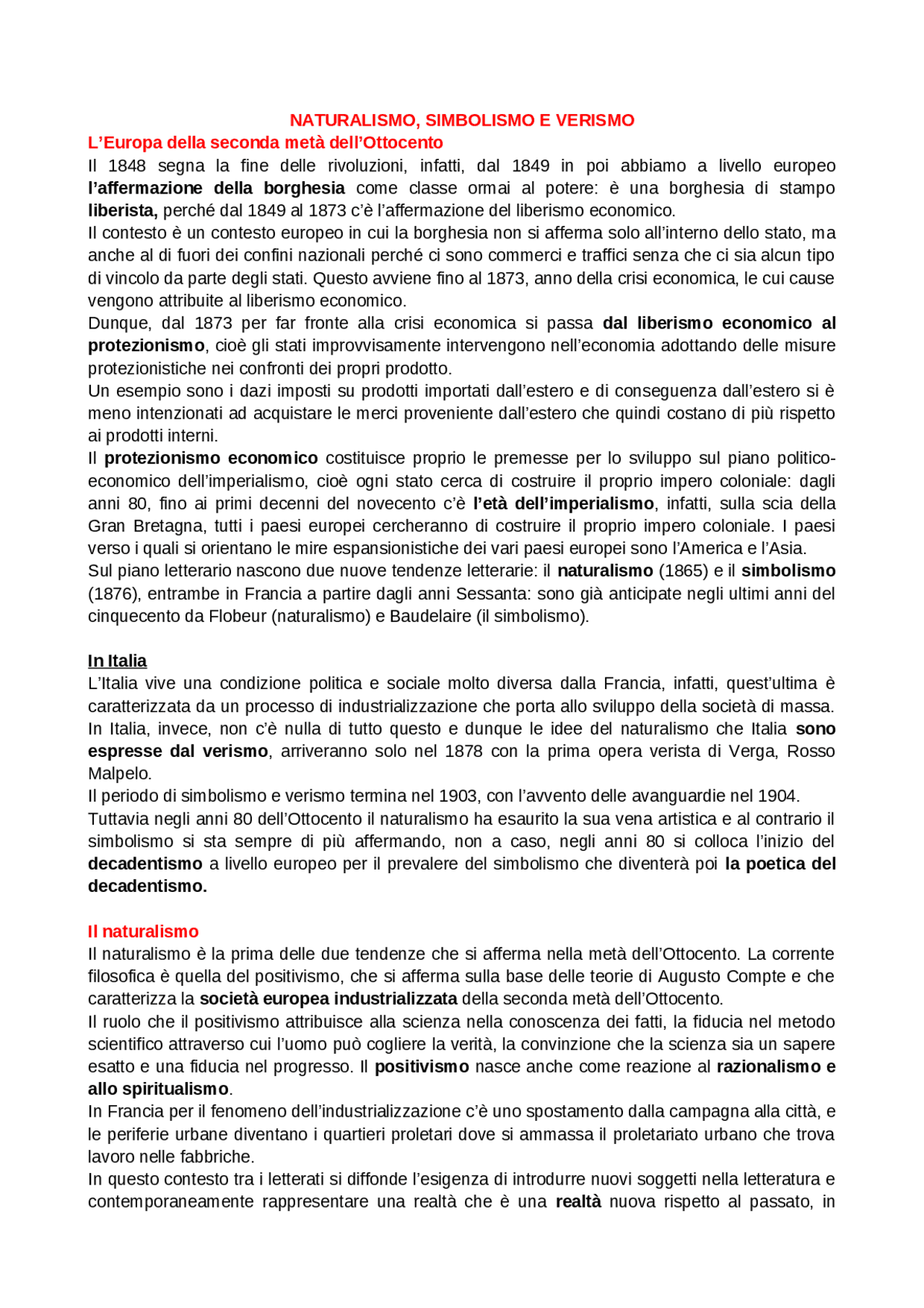 NATURALISMO, SIMBOLISMO E VERISMO

L'Europa della seconda metà dell'Ottocento

Il 1848 segna la fine delle rivoluzioni, infatti, dal 1849 in poi abbiamo a livello europeo l'affermazione della borghesia come classe ormai al potere: è una borghesia di stampo liberista, perché dal 1849 al 1873 c'è l'affermazione del liberismo economico.
Il contesto è un contesto europeo in cui la borghesia non si afferma solo all'interno dello stato, ma anche al di fuori dei confini nazionali perché ci sono commerci e traffici senza che ci sia alcun tipo di vincolo da parte degli stati. Questo avviene fino al 1873, anno della crisi economica, le cui cause vengono attribuite al liberismo economico.
Dunque, dal 1873 per far fronte alla crisi economica si passa dal liberismo economico al protezionismo, cioè gli stati improvvisamente intervengono nell'economia adottando delle misure protezionistiche nei confronti dei propri prodotto.
Un esempio sono i dazi imposti su prodotti importati dall'estero e di conseguenza dall'estero si è meno intenzionati ad acquistare le merci proveniente dall'estero che quindi costano di più rispetto ai prodotti interni.
Il protezionismo economico costituisce proprio le premesse per lo sviluppo sul piano politico-economico dell'imperialismo, cioè ogni stato cerca di costruire il proprio impero coloniale: dagli anni 80, fino ai primi decenni del novecento c'è l'età dell'imperialismo, infatti, sulla scia della Gran Bretagna, tutti i paesi europei cercheranno di costruire il proprio impero coloniale. I paesi verso i quali si orientano le mire espansionistiche dei vari paesi europei sono l'America e l'Asia.
Sul piano letterario nascono due nuove tendenze letterarie: il naturalismo (1865) e il simbolismo (1876), entrambe in Francia a partire dagli anni Sessanta: sono già anticipate negli ultimi anni del cinquecento da Flobeur (naturalismo) e Baudelaire (il simbolismo).

In Italia

L'Italia vive una condizione politica e sociale molto diversa dalla Francia, infatti, quest'ultima è caratterizzata da un processo di industrializzazione che porta allo sviluppo della società di massa.
In Italia, invece, non c'è nulla di tutto questo e dunque le idee del naturalismo che Italia sono espresse dal verismo, arriveranno solo nel 1878 con la prima opera verista di Verga, Rosso Malpelo.
Il periodo di simbolismo e verismo termina nel 1903, con l'avvento delle avanguardie nel 1904.
Tuttavia negli anni 80 dell'Ottocento il naturalismo ha esaurito la sua vena artistica e al contrario il simbolismo si sta sempre di più affermando, non a caso, negli anni 80 si colloca l'inizio del decadentismo a livello europeo per il prevalere del simbolismo che diventerà poi la poetica del decadentismo.

Il naturalismo

Il naturalismo è la prima delle due tendenze che si afferma nella metà dell'Ottocento. La corrente filosofica è quella del positivismo, che si afferma sulla base delle teorie di Augusto Compte e che caratterizza la società europea industrializzata della seconda metà dell'Ottocento.
Il ruolo che il positivismo attribuisce alla scienza nella conoscenza dei fatti, la fiducia nel metodo scientifico attraverso cui l'uomo può cogliere la verità, la convinzione che la scienza sia un sapere esatto e una fiducia nel progresso. Il positivismo nasce anche come reazione al razionalismo e allo spiritualismo.
In Francia per il fenomeno dell'industrializzazione c'è uno spostamento dalla campagna alla città, e le periferie urbane diventano i quartieri proletari dove si ammassa il proletariato urbano che trova lavoro nelle fabbriche.
In questo contesto tra i letterati si diffonde l'esigenza di introdurre nuovi soggetti nella letteratura e contemporaneamente rappresentare una realtà che è una realtà nuova rispetto al passato, in